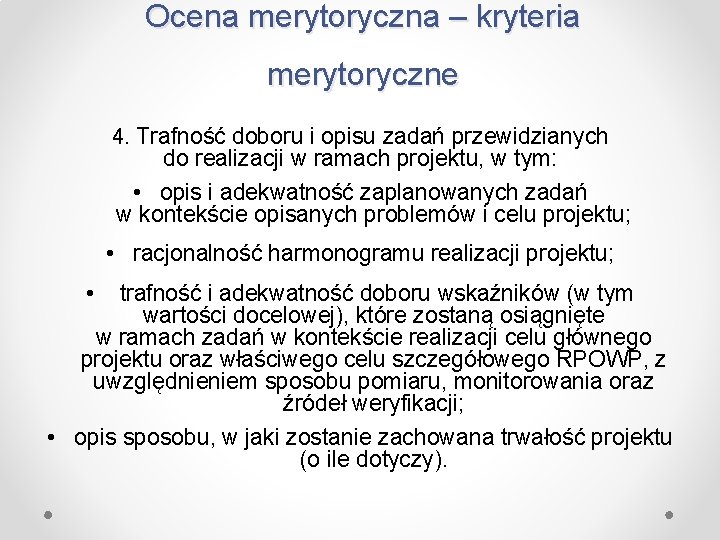 Ocena merytoryczna – kryteria merytoryczne

4. Trafność doboru i opisu zadań przewidzianych do realizacji w ramach projektu, w tym:

• opis i adekwatność zaplanowanych zadań w kontekście opisanych problemów i celu projektu;

• racjonalność harmonogramu realizacji projektu;

• trafność i adekwatność doboru wskaźników (w tym wartości docelowej), które zostaną osiągnięte w ramach zadań w kontekście realizacji celu głównego projektu oraz właściwego celu szczegółowego RPOWP, z uwzględnieniem sposobu pomiaru, monitorowania oraz źródeł weryfikacji;

• opis sposobu, w jaki zostanie zachowana trwałość projektu (o ile dotyczy).